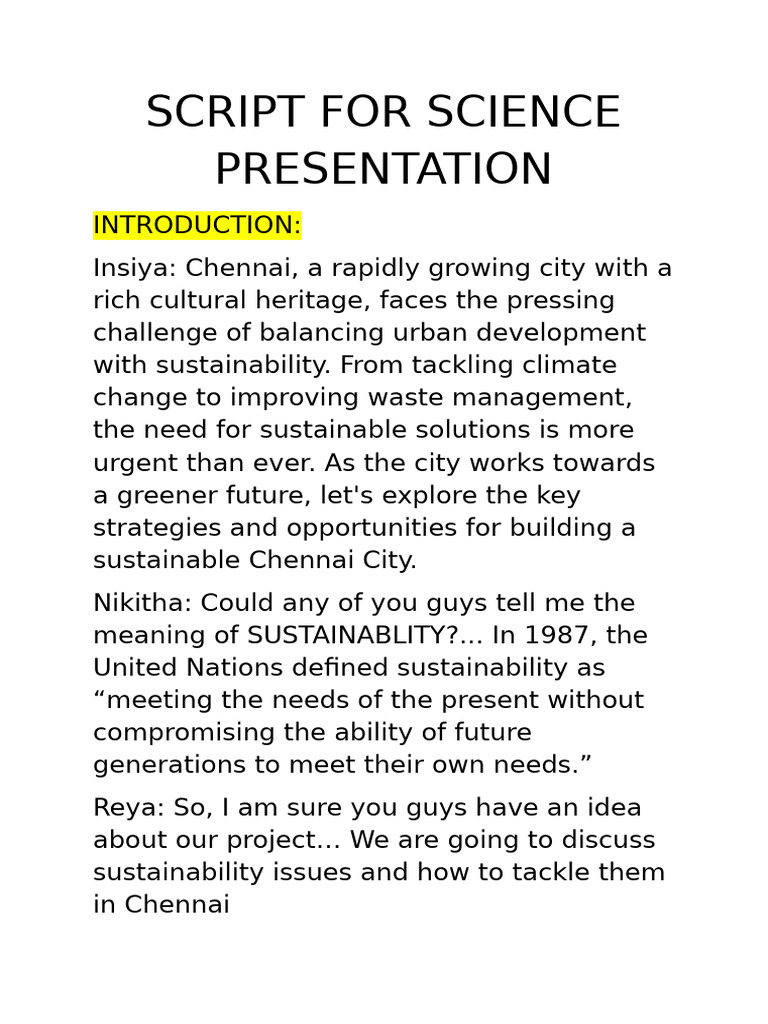 SCRIPT FOR SCIENCE PRESENTATION

INTRODUCTION:

Insiya: Chennai, a rapidly growing city with a rich cultural heritage, faces the pressing challenge of balancing urban development with sustainability. From tackling climate change to improving waste management, the need for sustainable solutions is more urgent than ever. As the city works towards a greener future, let's explore the key strategies and opportunities for building a sustainable Chennai City.

Nikitha: Could any of you guys tell me the meaning of SUSTAINABLITY?... In 1987, the United Nations defined sustainability as “meeting the needs of the present without compromising the ability of future generations to meet their own needs.”

Reya: So, I am sure you guys have an idea about our project… We are going to discuss sustainability issues and how to tackle them in Chennai